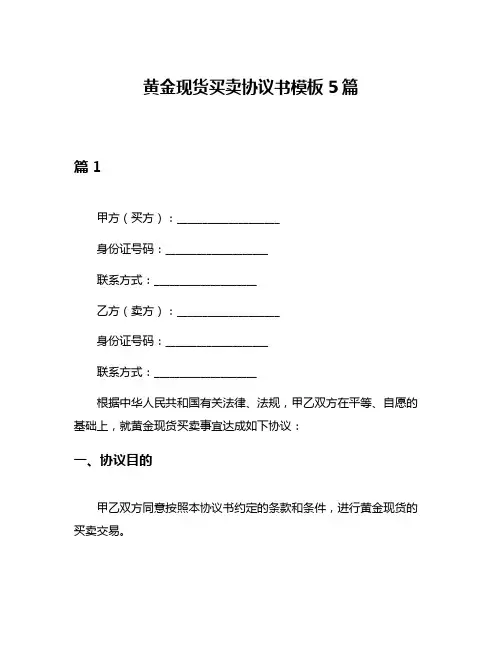 黄金现货买卖协议书模板 5 篇

篇 1

甲方（买方）：__________________

身份证号码：__________________

联系方式：__________________

乙方（卖方）：__________________

身份证号码：__________________

联系方式：__________________

根据中华人民共和国有关法律、法规，甲乙双方在平等、自愿的基础上，就黄金现货买卖事宜达成如下协议：

一、协议目的

甲乙双方同意按照本协议书约定的条款和条件，进行黄金现货的买卖交易。